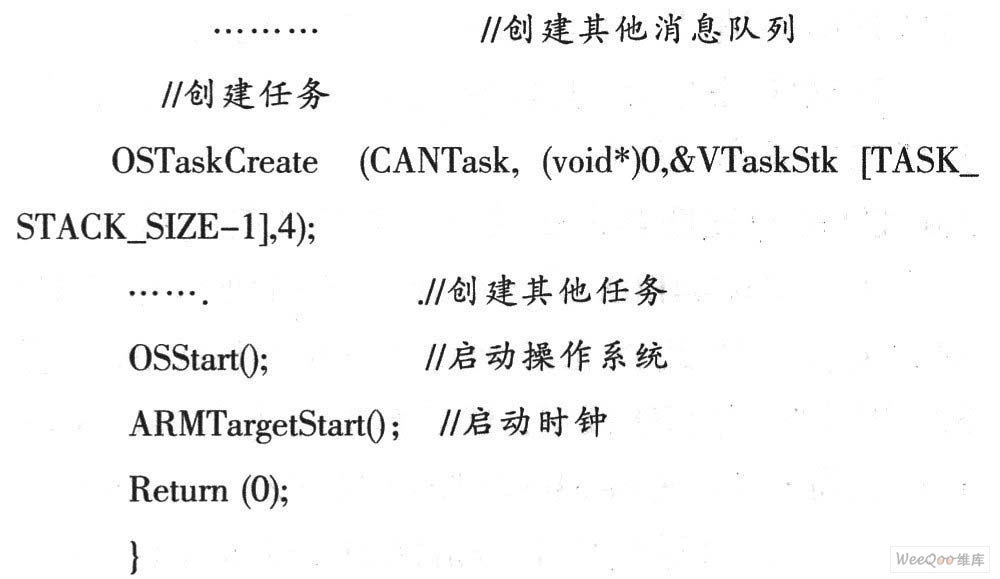 ………　　　//创建其他消息队列

//创建任务

OSTaskCreate (CANTask, (void*)0,&VTaskStk [TASK_STACK_SIZE-1],4);

…….　　　.//创建其他任务

OSStart();　　　//启动操作系统

ARMTargetStart()；　//启动时钟

Return (0);

}

WeeQoo维库